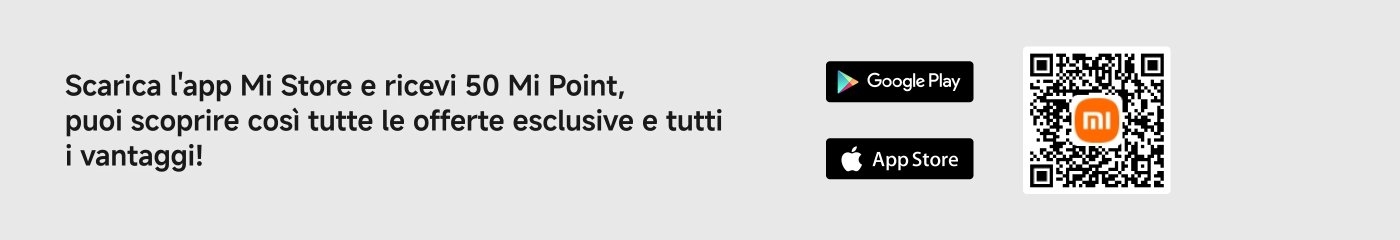 Scarica l'app Mi Store e ricevi 50 Mi Point, puoi scoprire così tutte le offerte esclusive e tutti i vantaggi!

Google Play

App Store

mi